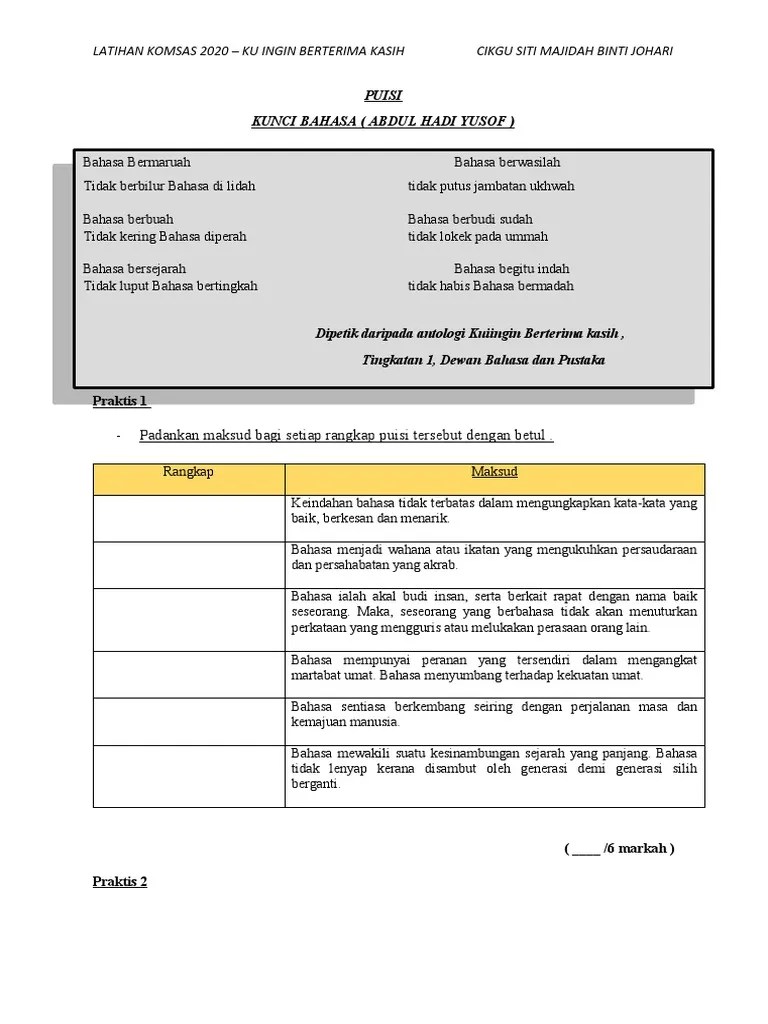 LATIHAN KOMSAS 2020 – KU INGIN BERTERIMA KASIH CIKGU SITI MAJIDAH BINTI JOHARI

PUISI

KUNCI BAHASA ( ABDUL HADI YUSOF )

Bahasa Bermaruah
Tidak berbilur Bahasa di lidah

Bahasa berbuah
Tidak kering Bahasa diperah

Bahasa bersejarah
Tidak luput Bahasa bertingkah

Bahasa berwasilah
tidak putus jambatan ukhwah

Bahasa berbudi sudah
tidak lokek pada ummah

Bahasa begitu indah
tidak habis Bahasa bermadah

Dipetik daripada antologi Kuiingin Berterima kasih ,
Tingkatan 1, Dewan Bahasa dan Pustaka

Praktis 1

- Padankan maksud bagi setiap rangkap puisi tersebut dengan betul .

| Rangkap | Maksud |
|---|---|
| | Keindahan bahasa tidak terbatas dalam mengungkapkan kata-kata yang baik, berkesan dan menarik. |
| | Bahasa menjadi wahana atau ikatan yang mengukuhkan persaudaraan dan persahabatan yang akrab. |
| | Bahasa ialah akal budi insan, serta berkait rapat dengan nama baik seseorang. Maka, seseorang yang berbahasa tidak akan menuturkan perkataan yang mengguris atau melukakan perasaan orang lain. |
| | Bahasa mempunyai peranan yang tersendiri dalam mengangkat martabat umat. Bahasa menyumbang terhadap kekuatan umat. |
| | Bahasa sentiasa berkembang seiring dengan perjalanan masa dan kemajuan manusia. |
| | Bahasa mewakili suatu kesinambungan sejarah yang panjang. Bahasa tidak lenyap kerana disambut oleh generasi demi generasi silih berganti. |

( ____ /6 markah )

Praktis 2